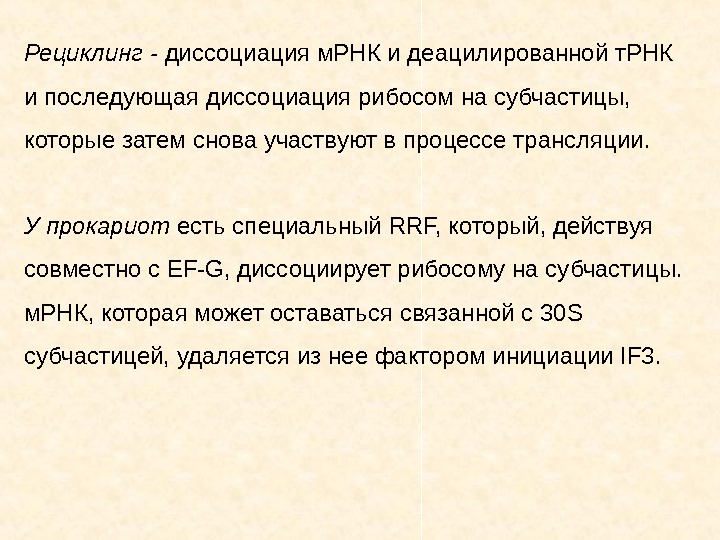 Рециклинг - диссоциация мРНК и деацилированной тРНК и последующая диссоциация рибосом на субчастицы, которые затем снова участвуют в процессе трансляции.

У прокариот есть специальный RRF, который, действуя совместно с EF-G, диссоциирует рибосому на субчастицы. мРНК, которая может оставаться связанной с 30S субчастицей, удаляется из нее фактором инициации IF3.